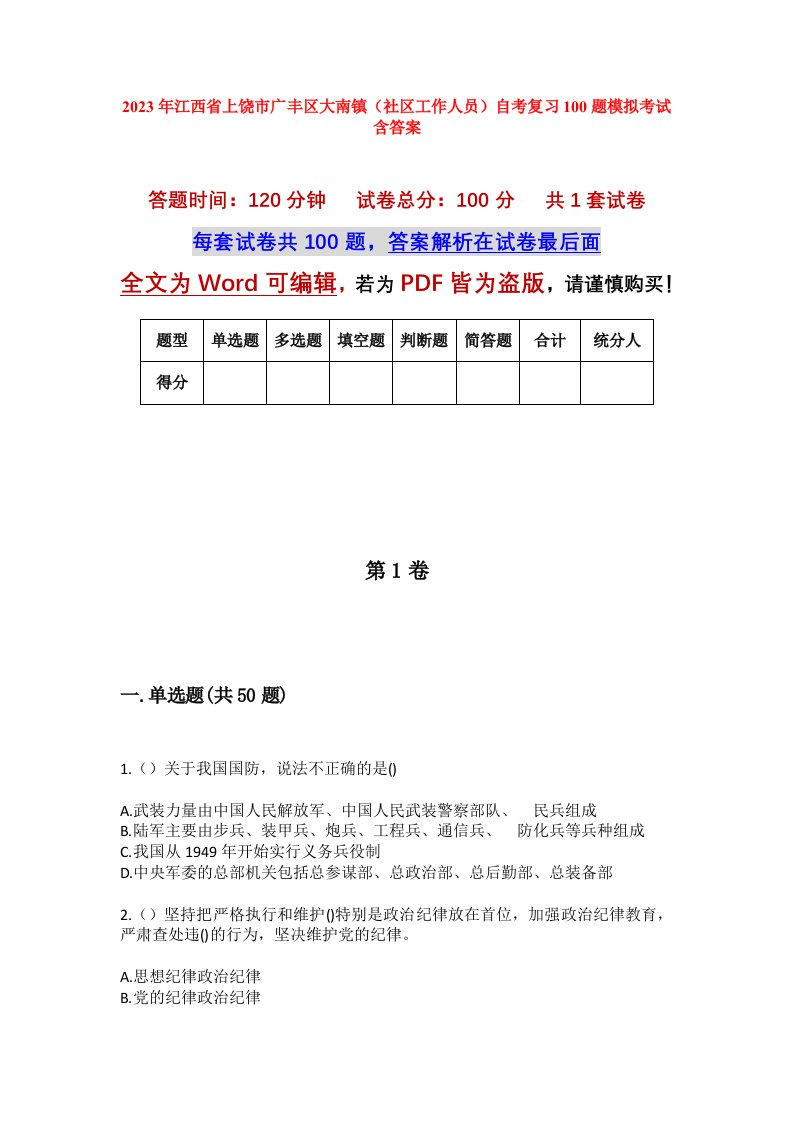 2023年江西省上饶市广丰区大南镇（社区工作人员）自考复习100题模拟考试含答案

答题时间：120分钟　试卷总分：100分　共1套试卷

每套试卷共100题，答案解析在试卷最后面

全文为Word可编辑，若为PDF皆为盗版，请谨慎购买！

| 题型 | 单选题 | 多选题 | 填空题 | 判断题 | 简答题 | 合计 | 统分人 |
|---|---|---|---|---|---|---|---|
| 得分 | | | | | | | |

第1卷

一.单选题(共50题)

1.（）关于我国国防，说法不正确的是()

A.武装力量由中国人民解放军、中国人民武装警察部队、　民兵组成
B.陆军主要由步兵、装甲兵、炮兵、工程兵、通信兵、　防化兵等兵种组成
C.我国从1949年开始实行义务兵役制
D.中央军委的总部机关包括总参谋部、总政治部、总后勤部、总装备部

2.（）坚持把严格执行和维护()特别是政治纪律放在首位，加强政治纪律教育，严肃查处违()的行为，坚决维护党的纪律。

A.思想纪律政治纪律
B.党的纪律政治纪律